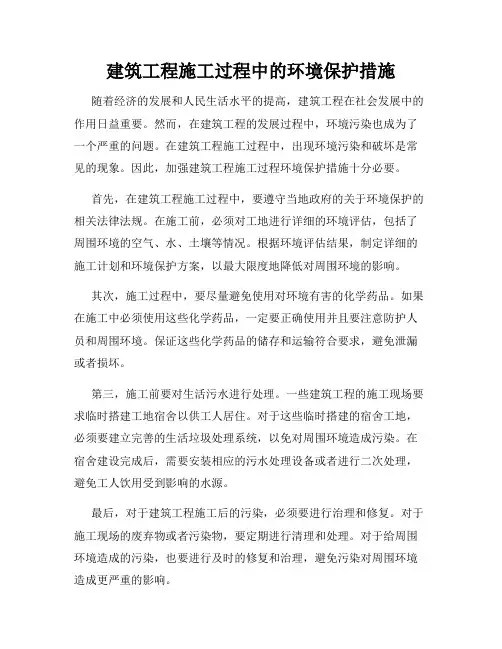 建筑工程施工过程中的环境保护措施

随着经济的发展和人民生活水平的提高，建筑工程在社会发展中的作用日益重要。然而，在建筑工程的发展过程中，环境污染也成为了一个严重的问题。在建筑工程施工过程中，出现环境污染和破坏是常见的现象。因此，加强建筑工程施工过程环境保护措施十分必要。

首先，在建筑工程施工过程中，要遵守当地政府的关于环境保护的相关法律法规。在施工前，必须对工地进行详细的环境评估，包括了周围环境的空气、水、土壤等情况。根据环境评估结果，制定详细的施工计划和环境保护方案，以最大限度地降低对周围环境的影响。

其次，施工过程中，要尽量避免使用对环境有害的化学药品。如果在施工中必须使用这些化学药品，一定要正确使用并且要注意防护人员和周围环境。保证这些化学药品的储存和运输符合要求，避免泄漏或者损坏。

第三，施工前要对生活污水进行处理。一些建筑工程的施工现场要求临时搭建工地宿舍以供工人居住。对于这些临时搭建的宿舍工地，必须要建立完善的生活垃圾处理系统，以免对周围环境造成污染。在宿舍建设完成后，需要安装相应的污水处理设备或者进行二次处理，避免工人饮用受到影响的水源。

最后，对于建筑工程施工后的污染，必须要进行治理和修复。对于施工现场的废弃物或者污染物，要定期进行清理和处理。对于给周围环境造成的污染，也要进行及时的修复和治理，避免污染对周围环境造成更严重的影响。